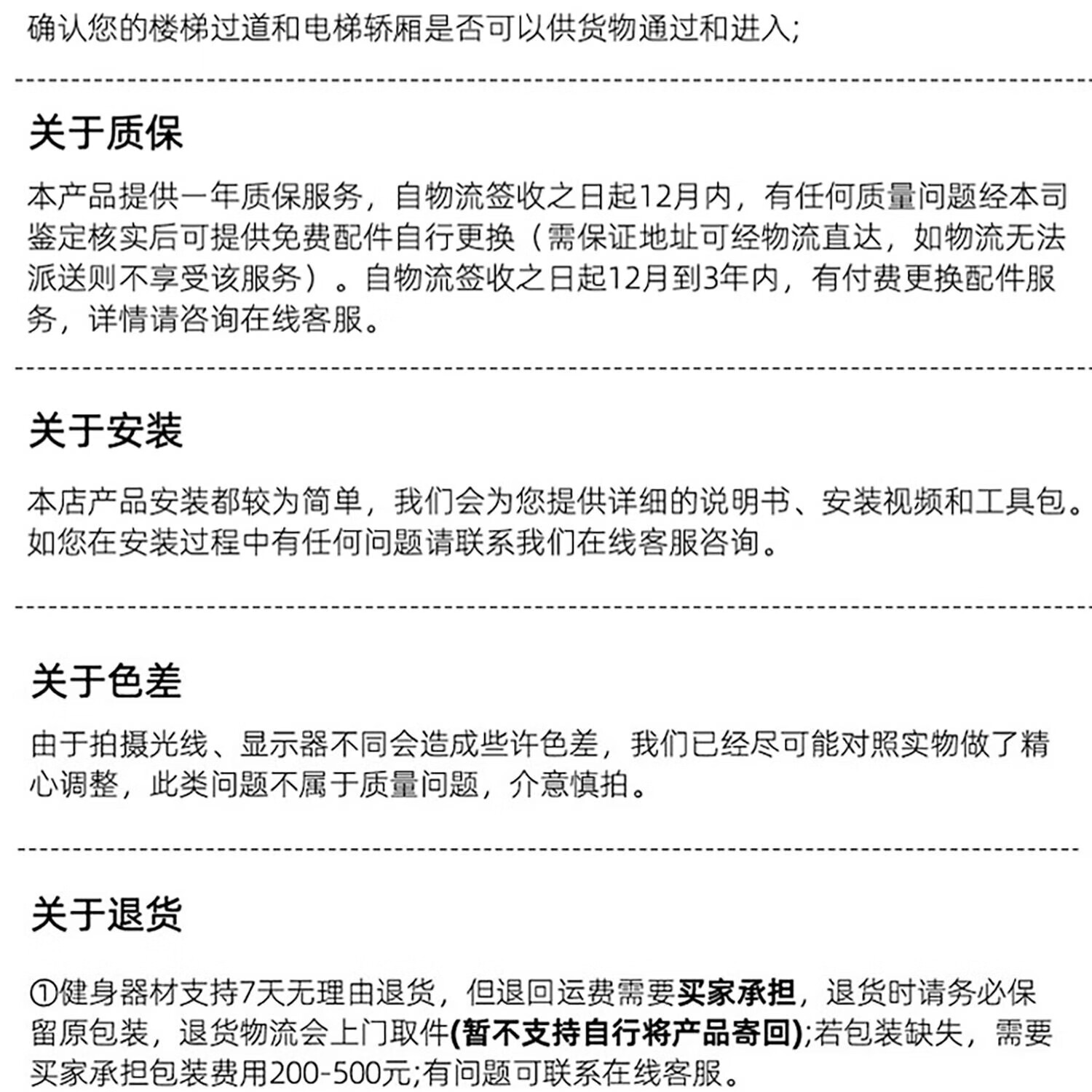 确认您的楼梯过道和电梯轿厢是否可以供货物通过和进入;

关于质保

本产品提供一年质保服务，自物流签收之日起12月内，有任何质量问题经本司鉴定核实后可提供免费配件自行更换（需保证地址可经物流直达，如物流无法派送则不享受该服务）。自物流签收之日起12月到3年内，有付费更换配件服务，详情请咨询在线客服。

关于安装

本店产品安装都较为简单，我们会为您提供详细的说明书、安装视频和工具包。如您在安装过程中有任何问题请联系我们在线客服咨询。

关于色差

由于拍摄光线、显示器不同会造成些许色差，我们已经尽可能对照实物做了精心调整，此类问题不属于质量问题，介意慎拍。

关于退货

①健身器材支持7天无理由退货，但退回运费需要买家承担，退货时请务必保留原包装，退货物流会上门取件(暂不支持自行将产品寄回);若包装缺失，需要买家承担包装费用200-500元;有问题可联系在线客服。